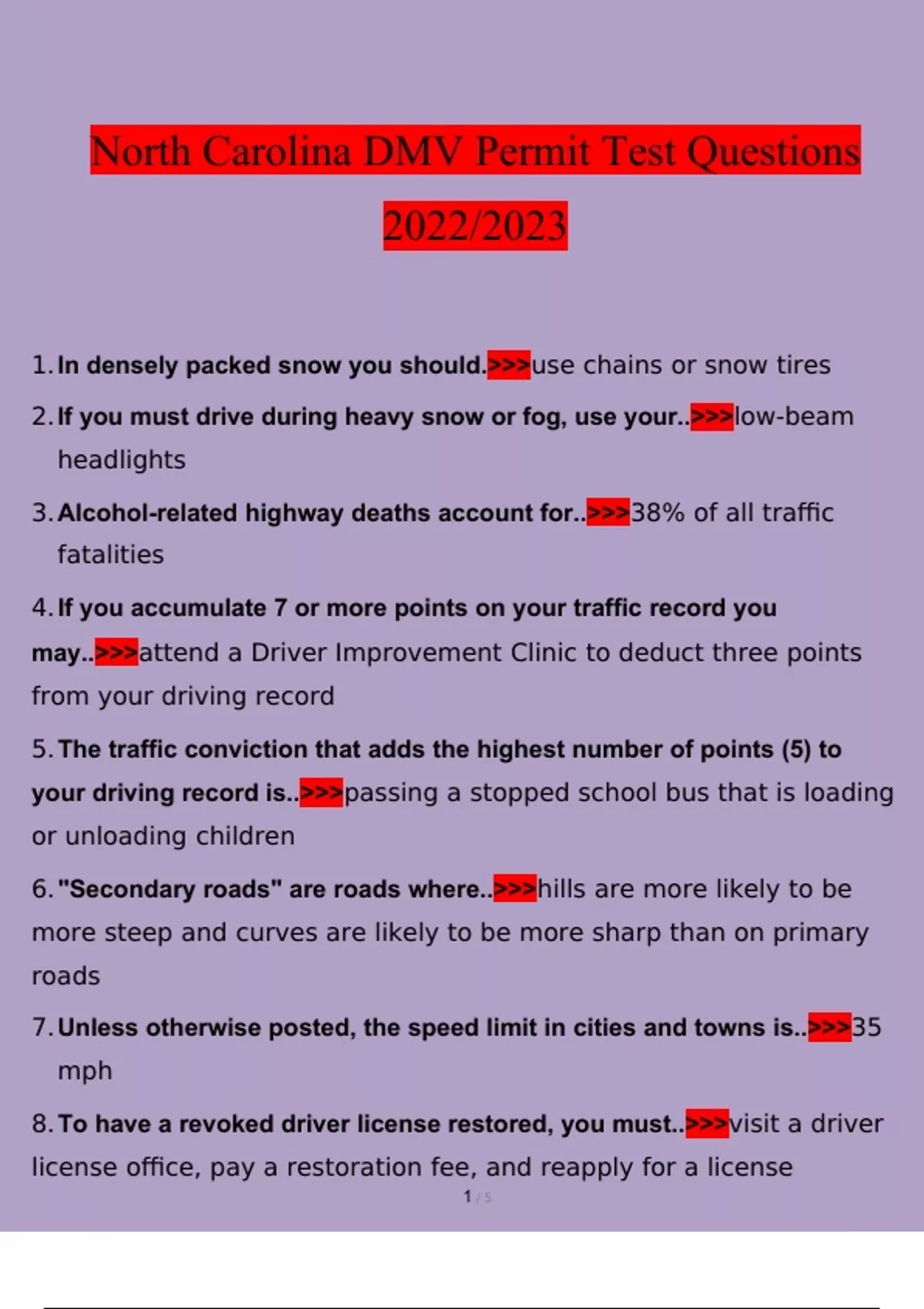 North Carolina DMV Permit Test Questions 2022/2023

1. In densely packed snow you should.>>>use chains or snow tires

2. If you must drive during heavy snow or fog, use your..>>>low-beam headlights

3. Alcohol-related highway deaths account for..>>>38% of all traffic fatalities

4. If you accumulate 7 or more points on your traffic record you may..>>>attend a Driver Improvement Clinic to deduct three points from your driving record

5. The traffic conviction that adds the highest number of points (5) to your driving record is..>>>passing a stopped school bus that is loading or unloading children

6. "Secondary roads" are roads where..>>>hills are more likely to be more steep and curves are likely to be more sharp than on primary roads

7. Unless otherwise posted, the speed limit in cities and towns is..>>>35 mph

8. To have a revoked driver license restored, you must..>>>visit a driver license office, pay a restoration fee, and reapply for a license

1 / 5